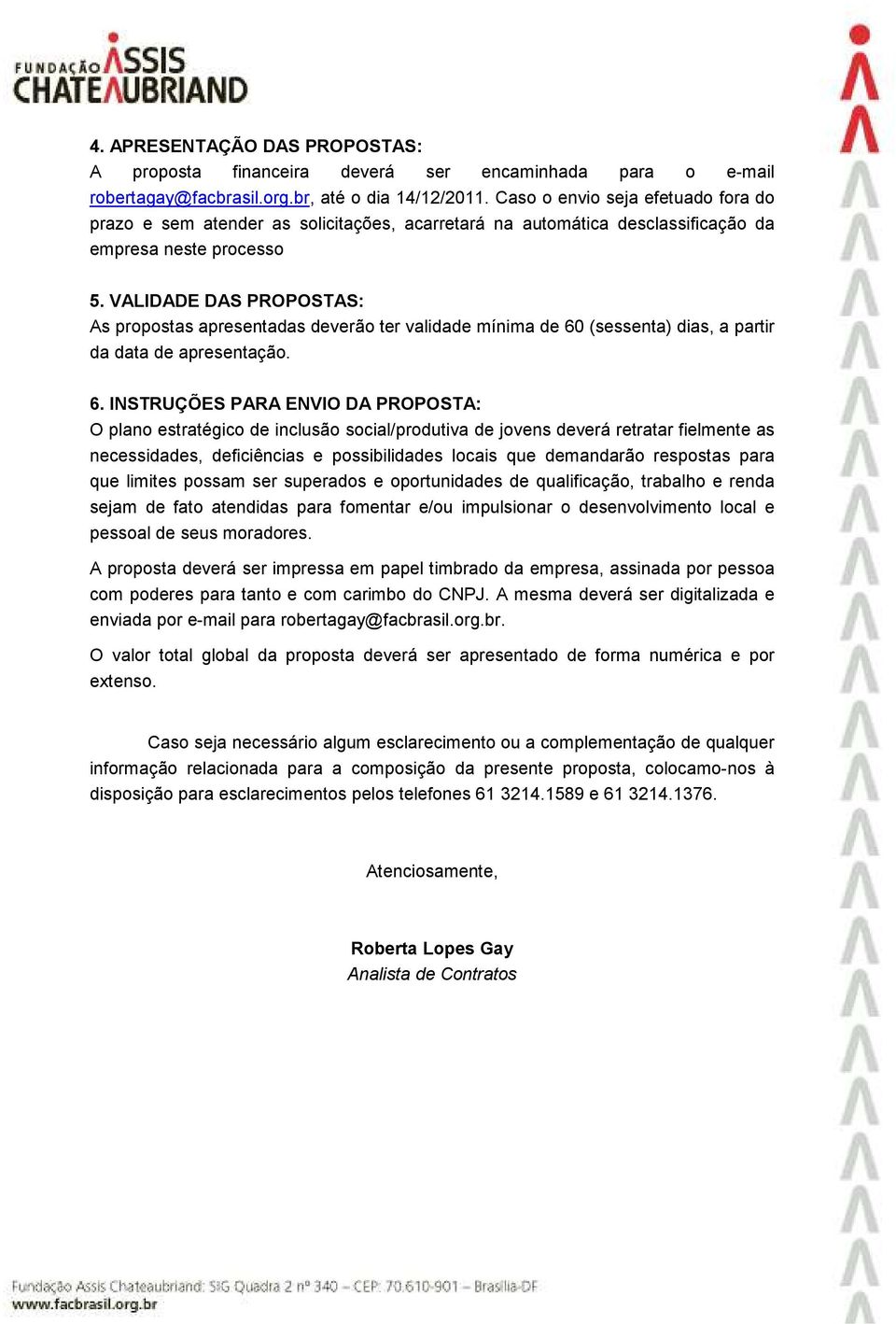 FUNDAÇÃO ASSIS CHATEAUBRIAND

4. APRESENTAÇÃO DAS PROPOSTAS:
A proposta financeira deverá ser encaminhada para o e-mail robertagay@facbrasil.org.br, até o dia 14/12/2011. Caso o envio seja efetuado fora do prazo e sem atender as solicitações, acarretará na automática desclassificação da empresa neste processo

5. VALIDADE DAS PROPOSTAS:
As propostas apresentadas deverão ter validade mínima de 60 (sessenta) dias, a partir da data de apresentação.

6. INSTRUÇÕES PARA ENVIO DA PROPOSTA:
O plano estratégico de inclusão social/produtiva de jovens deverá retratar fielmente as necessidades, deficiências e possibilidades locais que demandarão respostas para que limites possam ser superados e oportunidades de qualificação, trabalho e renda sejam de fato atendidas para fomentar e/ou impulsionar o desenvolvimento local e pessoal de seus moradores.

A proposta deverá ser impressa em papel timbrado da empresa, assinada por pessoa com poderes para tanto e com carimbo do CNPJ. A mesma deverá ser digitalizada e enviada por e-mail para robertagay@facbrasil.org.br.

O valor total global da proposta deverá ser apresentado de forma numérica e por extenso.

Caso seja necessário algum esclarecimento ou a complementação de qualquer informação relacionada para a composição da presente proposta, colocamo-nos à disposição para esclarecimentos pelos telefones 61 3214.1589 e 61 3214.1376.

Atenciosamente,

Roberta Lopes Gay
Analista de Contratos

Fundação Assis Chateaubriand: SIG Quadra 2 nº 340 – CEP: 70.610-901 – Brasília-DF
www.facbrasil.org.br